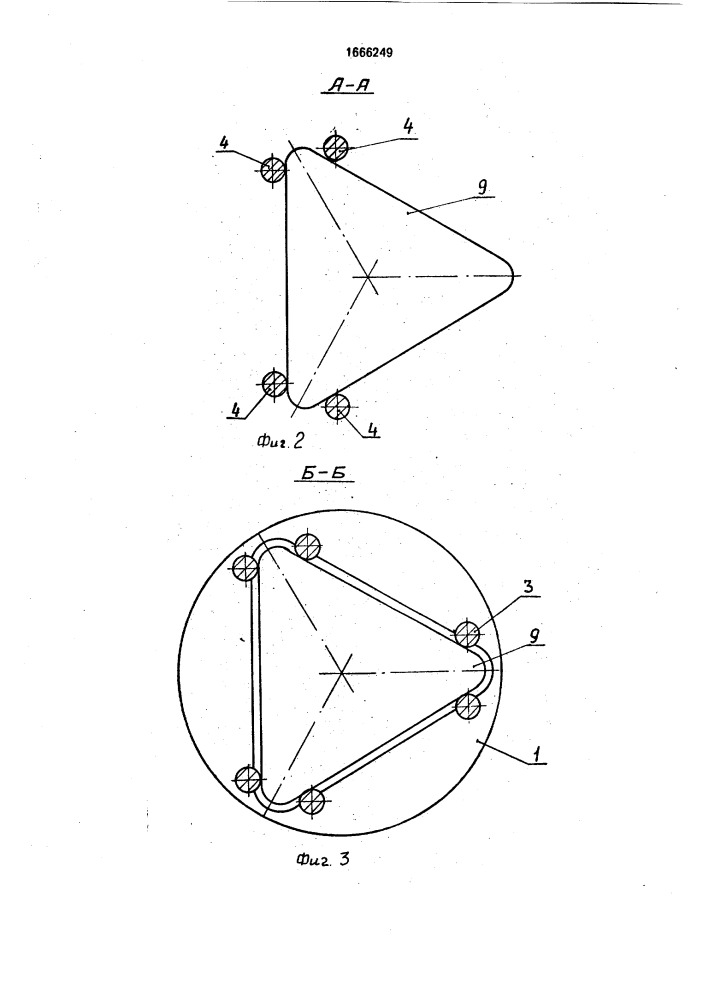 1666249

А-А

4

4

9

4

4

Фиг. 2

Б-Б

3

9

1

Фиг. 3